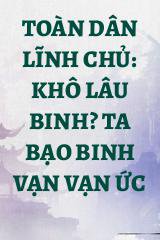 TOÀN DÂN LĨNH CHỦ: KHÔ LÂU BINH? TA BẠO BINH VẠN VẠN ỨC